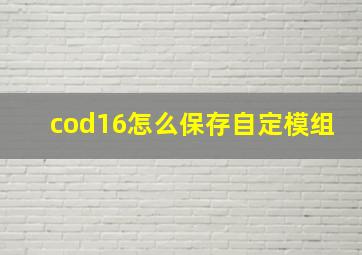 cod16怎么保存自定模组